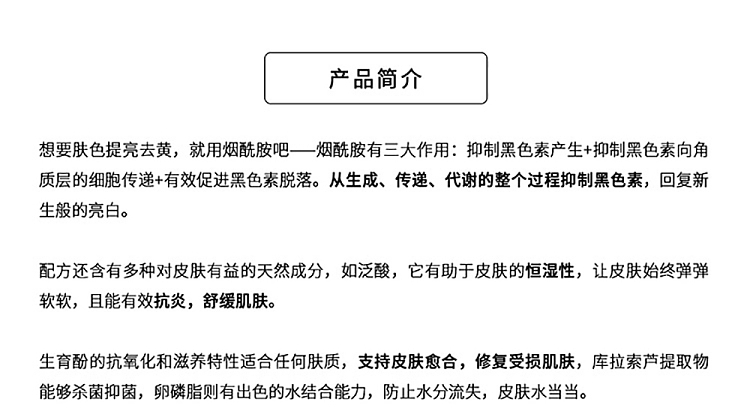 产品简介

想要肤色提亮去黄，就用烟酰胺吧——烟酰胺有三大作用：抑制黑色素产生+抑制黑色素向角质层的细胞传递+有效促进黑色素脱落。从生成、传递、代谢的整个过程抑制黑色素，回复新生般的亮白。

配方还含有多种对皮肤有益的天然成分，如泛酸，它有助于皮肤的恒湿性，让皮肤始终弹弹软软，且能有效抗炎，舒缓肌肤。

生育酚的抗氧化和滋养特性适合任何肤质，支持皮肤愈合，修复受损肌肤，库拉索芦提取物能够杀菌抑菌，卵磷脂则有出色的水结合能力，防止水分流失，皮肤水当当。